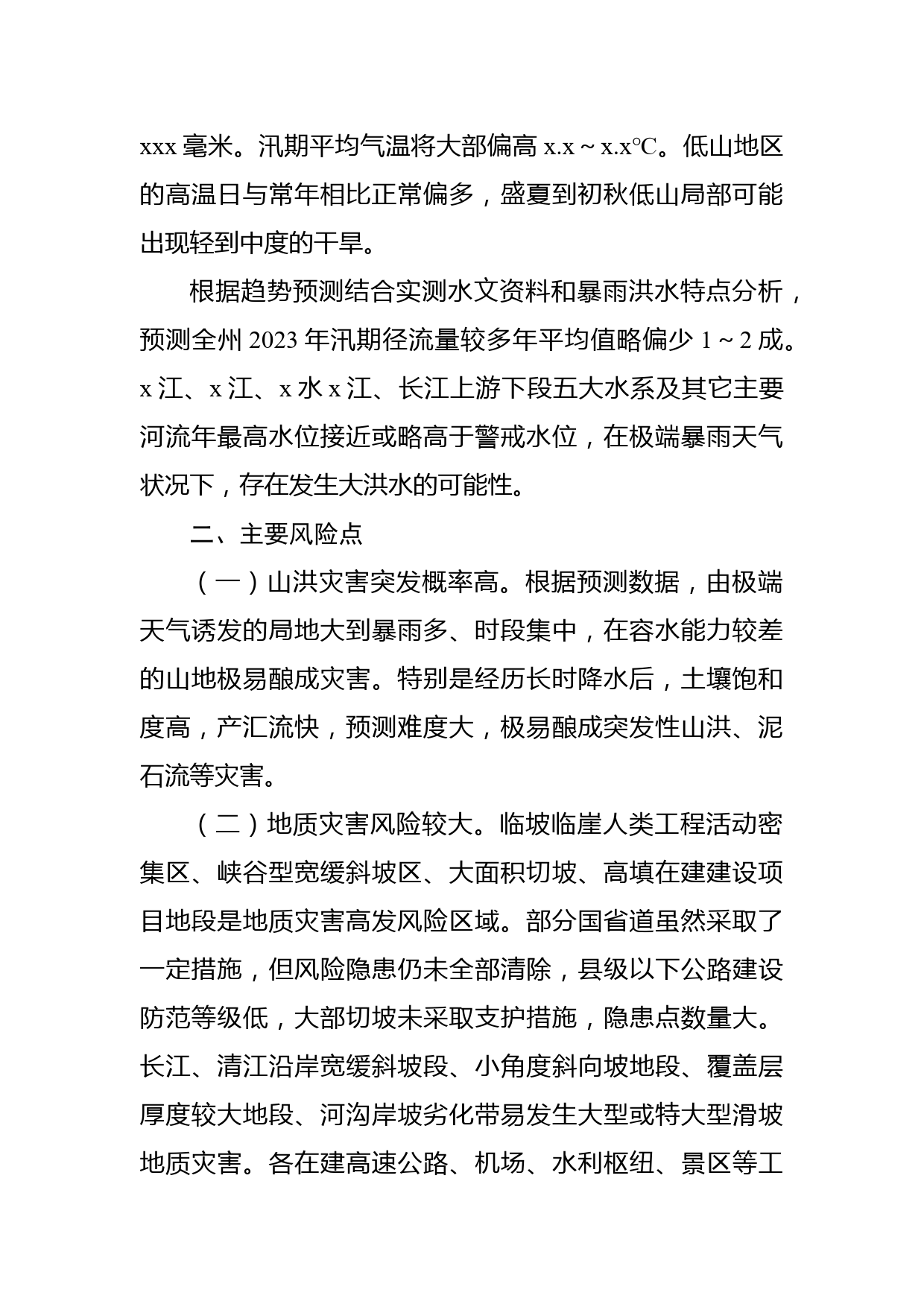 xxx 毫米。汛期平均气温将大部偏高 x.x ~ x.x℃。低山地区的高温日与常年相比正常偏多，盛夏到初秋低山局部可能出现轻到中度的干旱。

根据趋势预测结合实测水文资料和暴雨洪水特点分析，预测全州 2023 年汛期径流量较多年平均值略偏少 1 ~ 2 成。x 江、x 江、x 水 x 江、长江上游下段五大水系及其它主要河流年最高水位接近或略高于警戒水位，在极端暴雨天气状况下，存在发生大洪水的可能性。

二、主要风险点

（一）山洪灾害突发概率高。根据预测数据，由极端天气诱发的局地大到暴雨多、时段集中，在容水能力较差的山地极易酿成灾害。特别是经历长时降水后，土壤饱和度高，产汇流快，预测难度大，极易酿成突发性山洪、泥石流等灾害。

（二）地质灾害风险较大。临坡临崖人类工程活动密集区、峡谷型宽缓斜坡区、大面积切坡、高填在建建设项目地段是地质灾害高发风险区域。部分国省道虽然采取了一定措施，但风险隐患仍未全部清除，县级以下公路建设防范等级低，大部切坡未采取支护措施，隐患点数量大。长江、清江沿岸宽缓斜坡段、小角度斜向坡地段、覆盖层厚度较大地段、河沟岸坡劣化带易发生大型或特大型滑坡地质灾害。各在建高速公路、机场、水利枢纽、景区等工